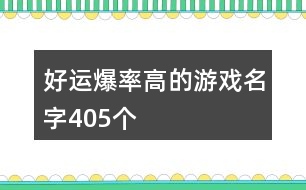 好运爆率高的游戏名字405个